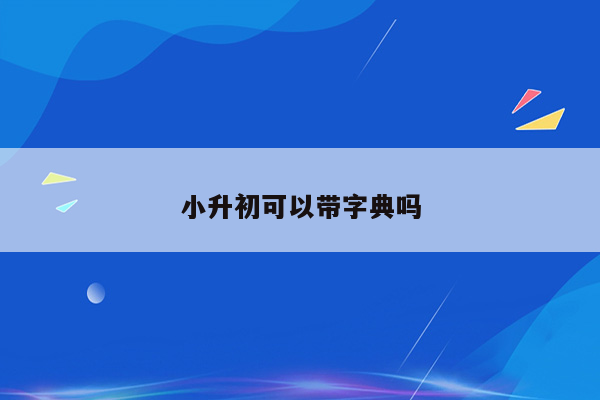 小升初可以带字典吗